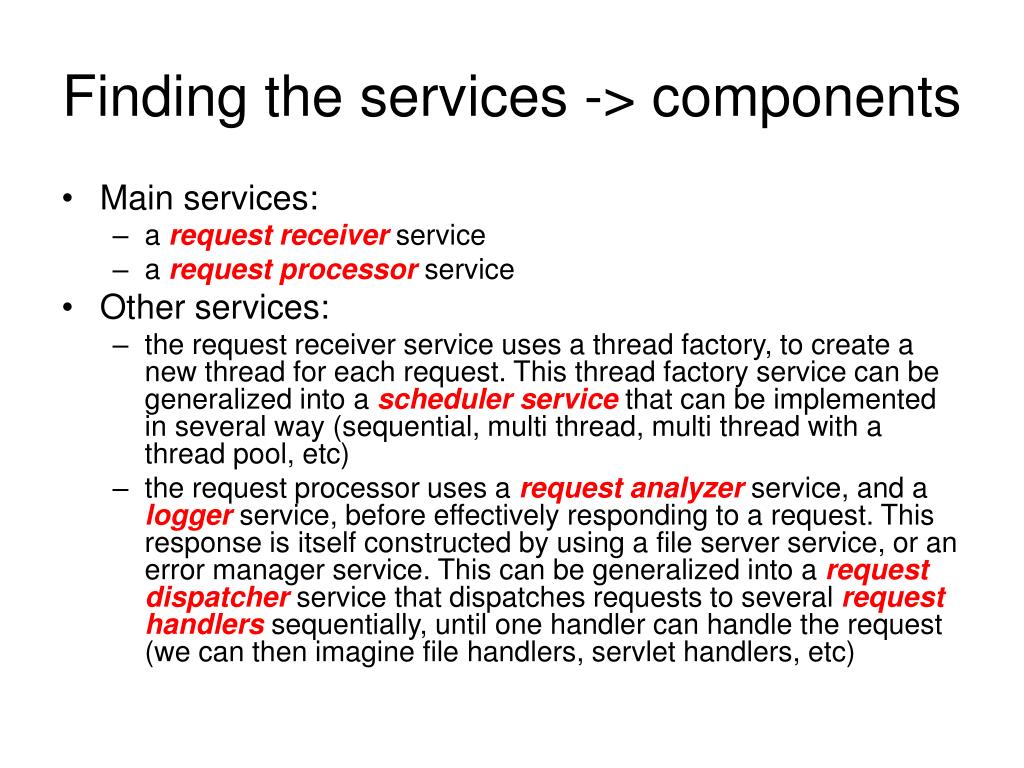 Finding the services -> components

• Main services:
– a request receiver service
– a request processor service
• Other services:
– the request receiver service uses a thread factory, to create a new thread for each request. This thread factory service can be generalized into a scheduler service that can be implemented in several way (sequential, multi thread, multi thread with a thread pool, etc)
– the request processor uses a request analyzer service, and a logger service, before effectively responding to a request. This response is itself constructed by using a file server service, or an error manager service. This can be generalized into a request dispatcher service that dispatches requests to several request handlers sequentially, until one handler can handle the request (we can then imagine file handlers, servlet handlers, etc)